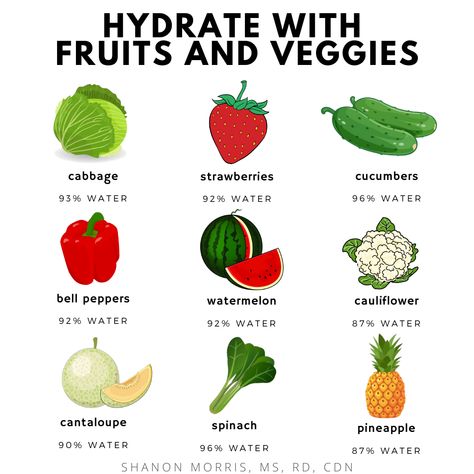 HYDRATE WITH FRUITS AND VEGGIES

cabbage
93% WATER

strawberries
92% WATER

cucumbers
96% WATER

bell peppers
92% WATER

watermelon
92% WATER

cauliflower
87% WATER

cantaloupe
90% WATER

spinach
96% WATER

pineapple
87% WATER

SHANON MORRIS, MS, RD, CDN